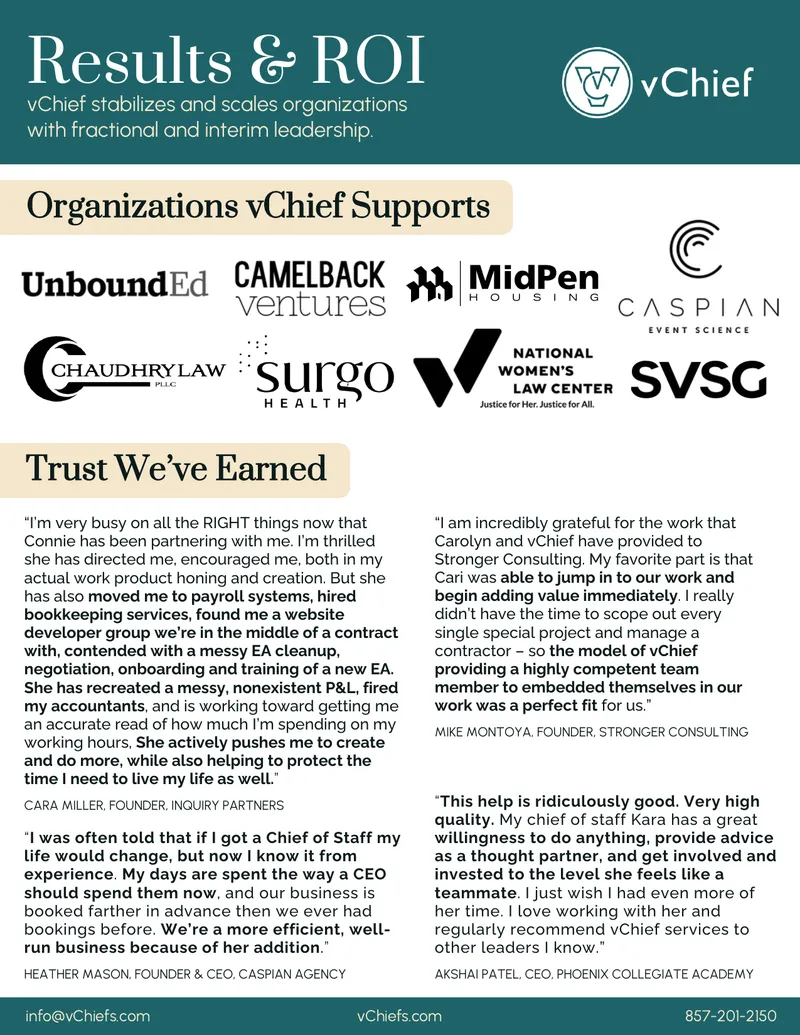 Results & ROI

vChief stabilizes and scales organizations with fractional and interim leadership.

vChief

Organizations vChief Supports

UnboundEd

CAMELBACK ventures

MidPen HOUSING

CASPIAN EVENT SCIENCE

CHAUDHRY LAW PLLC

surgo HEALTH

NATIONAL WOMEN'S LAW CENTER Justice for Her. Justice for All.

SVSG

Trust We've Earned

"I'm very busy on all the RIGHT things now that Connie has been partnering with me. I'm thrilled she has directed me, encouraged me, both in my actual work product honing and creation. But she has also moved me to payroll systems, hired bookkeeping services, found me a website developer group we're in the middle of a contract with, contended with a messy EA cleanup, negotiation, onboarding and training of a new EA. She has recreated a messy, nonexistent P&L, fired my accountants, and is working toward getting me an accurate read of how much I'm spending on my working hours, She actively pushes me to create and do more, while also helping to protect the time I need to live my life as well."

CARA MILLER, FOUNDER, INQUIRY PARTNERS

"I was often told that if I got a Chief of Staff my life would change, but now I know it from experience. My days are spent the way a CEO should spend them now, and our business is booked farther in advance then we ever had bookings before. We're a more efficient, well-run business because of her addition."

HEATHER MASON, FOUNDER & CEO, CASPIAN AGENCY

"I am incredibly grateful for the work that Carolyn and vChief have provided to Stronger Consulting. My favorite part is that Cari was able to jump in to our work and begin adding value immediately. I really didn't have the time to scope out every single special project and manage a contractor – so the model of vChief providing a highly competent team member to embedded themselves in our work was a perfect fit for us."

MIKE MONTOYA, FOUNDER, STRONGER CONSULTING

"This help is ridiculously good. Very high quality. My chief of staff Kara has a great willingness to do anything, provide advice as a thought partner, and get involved and invested to the level she feels like a teammate. I just wish I had even more of her time. I love working with her and regularly recommend vChief services to other leaders I know."

AKSHAI PATEL, CEO, PHOENIX COLLEGIATE ACADEMY

info@vChiefs.com vChiefs.com 857-201-2150